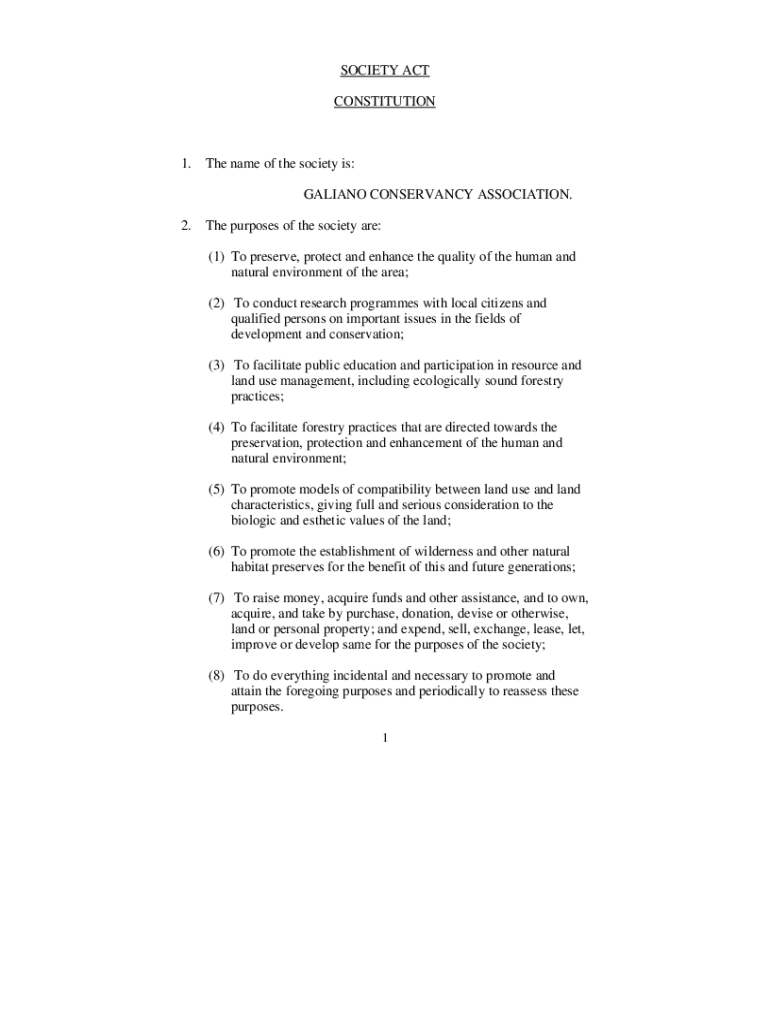 SOCIETY ACT

CONSTITUTION

1. The name of the society is:

GALIANO CONSERVANCY ASSOCIATION.

2. The purposes of the society are:

(1) To preserve, protect and enhance the quality of the human and natural environment of the area;

(2) To conduct research programmes with local citizens and qualified persons on important issues in the fields of development and conservation;

(3) To facilitate public education and participation in resource and land use management, including ecologically sound forestry practices;

(4) To facilitate forestry practices that are directed towards the preservation, protection and enhancement of the human and natural environment;

(5) To promote models of compatibility between land use and land characteristics, giving full and serious consideration to the biologic and esthetic values of the land;

(6) To promote the establishment of wilderness and other natural habitat preserves for the benefit of this and future generations;

(7) To raise money, acquire funds and other assistance, and to own, acquire, and take by purchase, donation, devise or otherwise, land or personal property; and expend, sell, exchange, lease, let, improve or develop same for the purposes of the society;

(8) To do everything incidental and necessary to promote and attain the foregoing purposes and periodically to reassess these purposes.

1